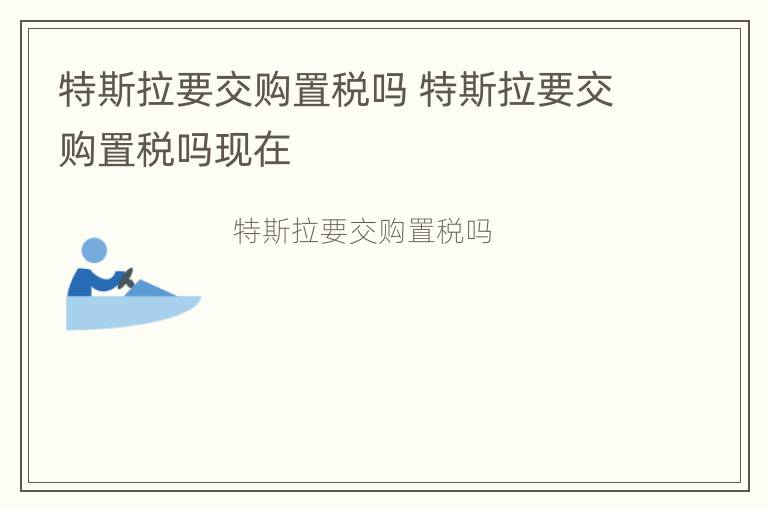 特斯拉要交购置税吗 特斯拉要交购置税吗现在

特斯拉要交购置税吗